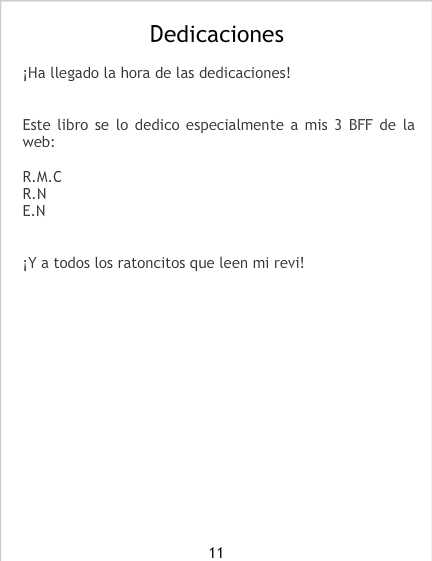 Dedicaciones

¡Ha llegado la hora de las dedicaciones!

Este libro se lo dedico especialmente a mis 3 BFF de la web:

R.M.C
R.N
E.N

¡Y a todos los ratoncitos que leen mi revi!

11